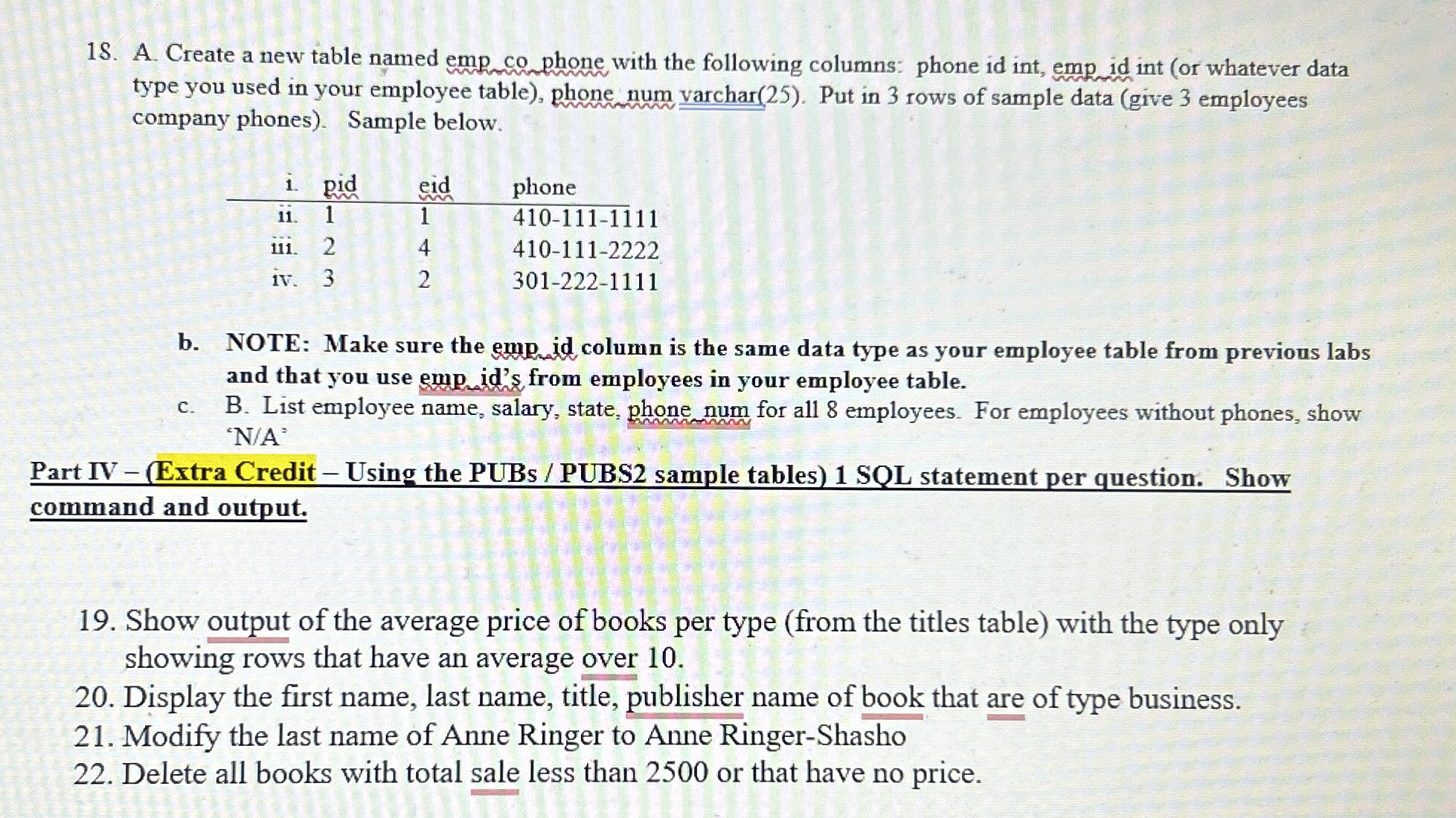 18. A. Create a new table named emp_co_phone with the following columns: phone id int, emp_id int (or whatever data type you used in your employee table), phone_num varchar(25). Put in 3 rows of sample data (give 3 employees company phones). Sample below.

| i. | pid | eid | phone |
|---|---|---|---|
| ii. | 1 | 1 | 410-111-1111 |
| iii. | 2 | 4 | 410-111-2222 |
| iv. | 3 | 2 | 301-222-1111 |

b. NOTE: Make sure the emp_id column is the same data type as your employee table from previous labs and that you use emp_id's from employees in your employee table.

c. B. List employee name, salary, state, phone_num for all 8 employees. For employees without phones, show 'N/A'

Part IV – (Extra Credit – Using the PUBs / PUBS2 sample tables) 1 SQL statement per question. Show command and output.

19. Show output of the average price of books per type (from the titles table) with the type only showing rows that have an average over 10.
20. Display the first name, last name, title, publisher name of book that are of type business.
21. Modify the last name of Anne Ringer to Anne Ringer-Shasho
22. Delete all books with total sale less than 2500 or that have no price.